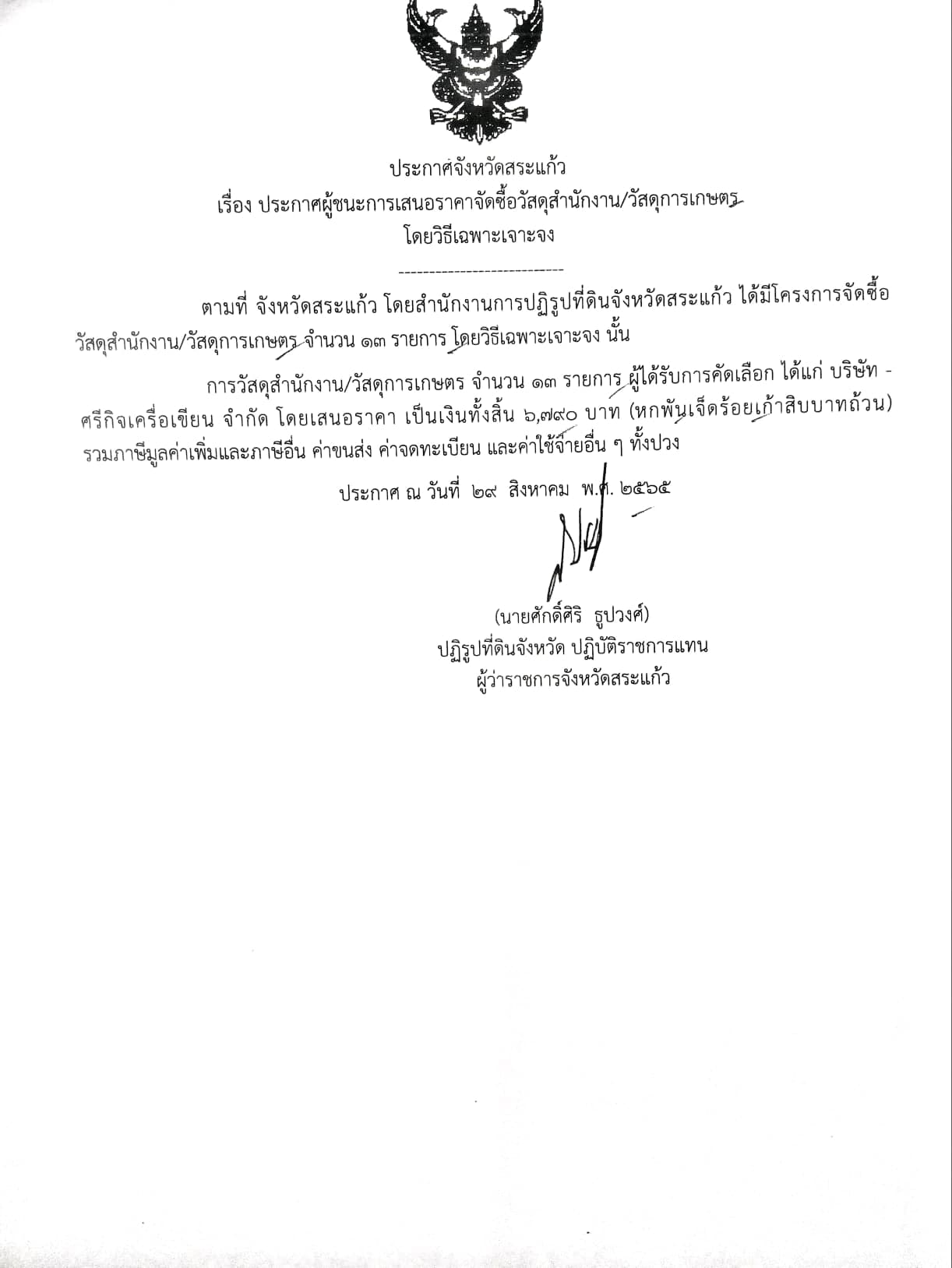 ประกาศจังหวัดสระแก้ว
เรื่อง ประกาศผู้ชนะการเสนอราคาจัดซื้อวัสดุสำนักงาน/วัสดุการเกษตร
โดยวิธีเฉพาะเจาะจง

----------------------------

ตามที่ จังหวัดสระแก้ว โดยสำนักงานการปฏิรูปที่ดินจังหวัดสระแก้ว ได้มีโครงการจัดซื้อวัสดุสำนักงาน/วัสดุการเกษตร จำนวน ๑๓ รายการ โดยวิธีเฉพาะเจาะจง นั้น

การวัสดุสำนักงาน/วัสดุการเกษตร จำนวน ๑๓ รายการ ผู้ได้รับการคัดเลือก ได้แก่ บริษัท - ศรีกิจเครื่อเขียน จำกัด โดยเสนอราคา เป็นเงินทั้งสิ้น ๖,๗๙๐ บาท (หกพันเจ็ดร้อยเก้าสิบบาทถ้วน) รวมภาษีมูลค่าเพิ่มและภาษีอื่น ค่าขนส่ง ค่าจดทะเบียน และค่าใช้จ่ายอื่น ๆ ทั้งปวง

ประกาศ ณ วันที่ ๒๙ สิงหาคม พ.ศ. ๒๕๖๕

(นายศักดิ์ศิริ ธูปวงศ์)
ปฏิรูปที่ดินจังหวัด ปฏิบัติราชการแทน
ผู้ว่าราชการจังหวัดสระแก้ว